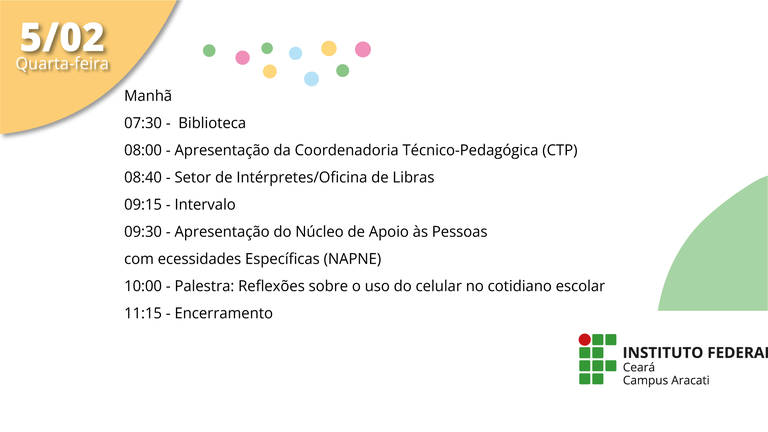 5/02
Quarta-feira

Manhã

07:30 - Biblioteca

08:00 - Apresentação da Coordenadoria Técnico-Pedagógica (CTP)

08:40 - Setor de Intérpretes/Oficina de Libras

09:15 - Intervalo

09:30 - Apresentação do Núcleo de Apoio às Pessoas com ecessidades Específicas (NAPNE)

10:00 - Palestra: Reflexões sobre o uso do celular no cotidiano escolar

11:15 - Encerramento

INSTITUTO FEDERAL
Ceará
Campus Aracati